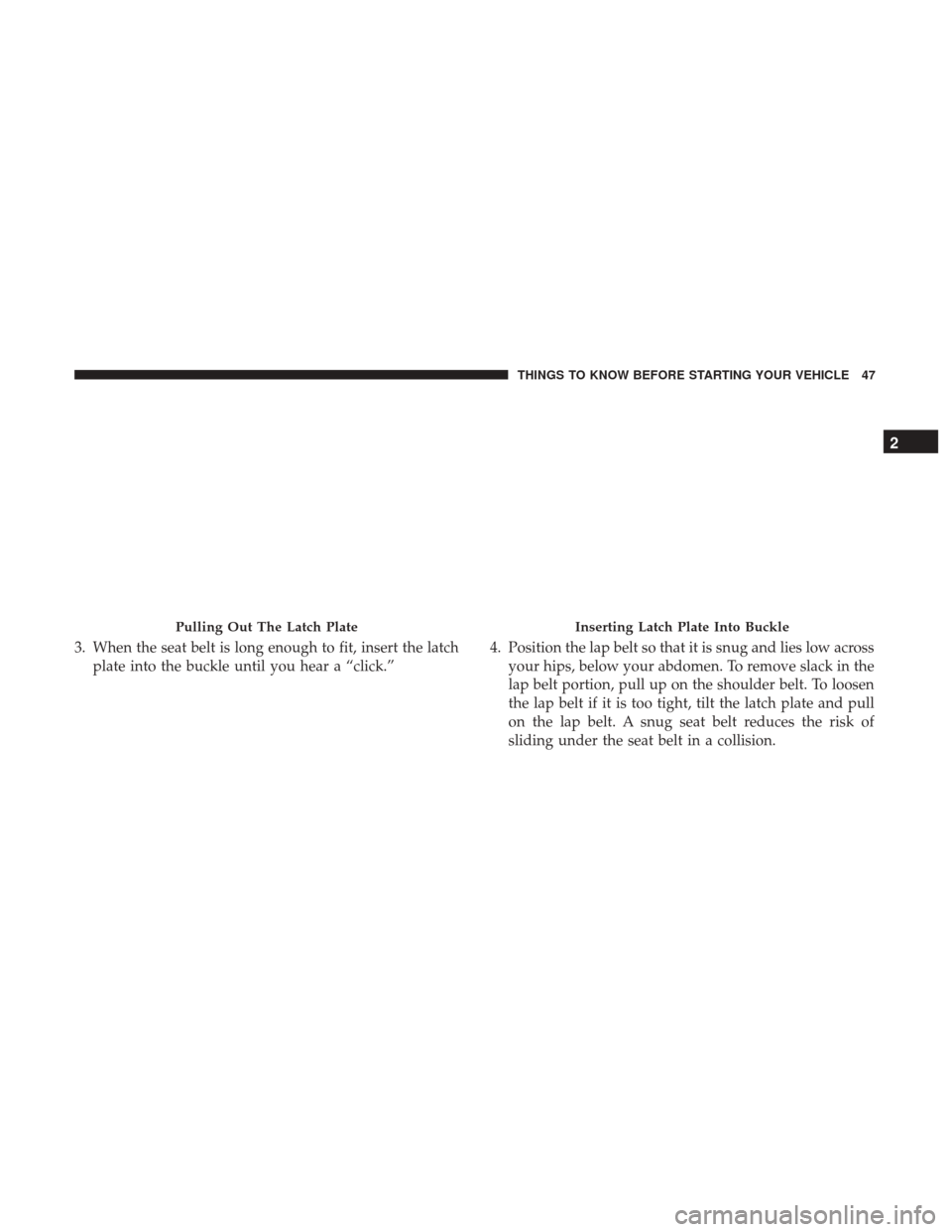 THINGS TO KNOW BEFORE STARTING YOUR VEHICLE 47

2

Pulling Out The Latch Plate

3. When the seat belt is long enough to fit, insert the latch plate into the buckle until you hear a “click.”

Inserting Latch Plate Into Buckle

4. Position the lap belt so that it is snug and lies low across your hips, below your abdomen. To remove slack in the lap belt portion, pull up on the shoulder belt. To loosen the lap belt if it is too tight, tilt the latch plate and pull on the lap belt. A snug seat belt reduces the risk of sliding under the seat belt in a collision.

carmanualsonline.info